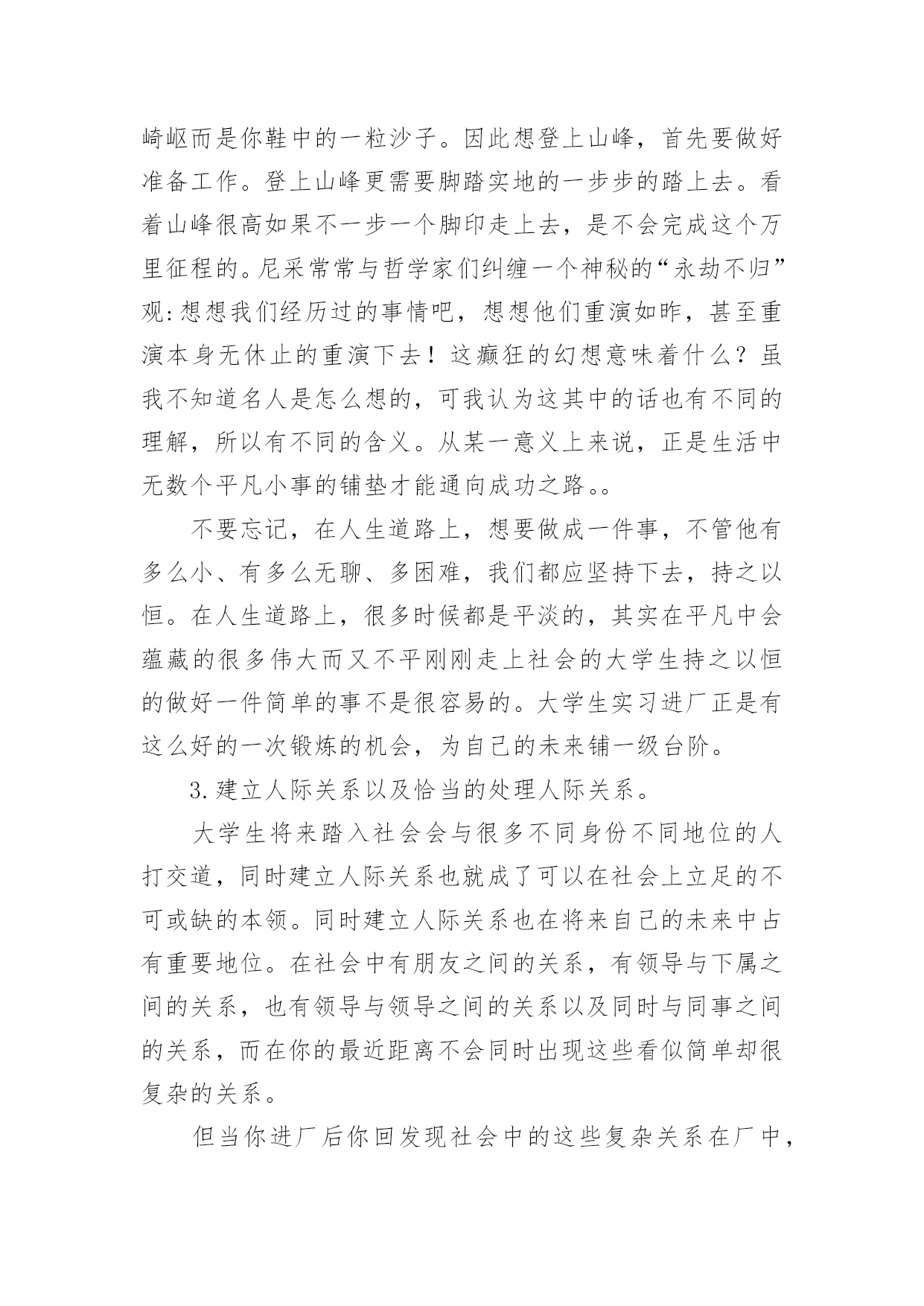 崎岖而是你鞋中的一粒沙子。因此想登上山峰，首先要做好准备工作。登上山峰更需要脚踏实地的一步步的踏上去。看着山峰很高如果不一步一个脚印走上去，是不会完成这个万里征程的。尼采常常与哲学家们纠缠一个神秘的“永劫不归”观:想想我们经历过的事情吧，想想他们重演如昨，甚至重演本身无休止的重演下去！这癫狂的幻想意味着什么？虽我不知道名人是怎么想的，可我认为这其中的话也有不同的理解，所以有不同的含义。从某一意义上来说，正是生活中无数个平凡小事的铺垫才能通向成功之路。。

不要忘记，在人生道路上，想要做成一件事，不管他有多么小、有多么无聊、多困难，我们都应坚持下去，持之以恒。在人生道路上，很多时候都是平淡的，其实在平凡中会蕴藏的很多伟大而又不平刚刚走上社会的大学生持之以恒的做好一件简单的事不是很容易的。大学生实习进厂正是有这么好的一次锻炼的机会，为自己的未来铺一级台阶。

3.建立人际关系以及恰当的处理人际关系。

大学生将来踏入社会会与很多不同身份不同地位的人打交道，同时建立人际关系也就成了可以在社会上立足的不可或缺的本领。同时建立人际关系也在将来自己的未来中占有重要地位。在社会中有朋友之间的关系，有领导与下属之间的关系，也有领导与领导之间的关系以及同时与同事之间的关系，而在你的最近距离不会同时出现这些看似简单却很复杂的关系。

但当你进厂后你回发现社会中的这些复杂关系在厂中，